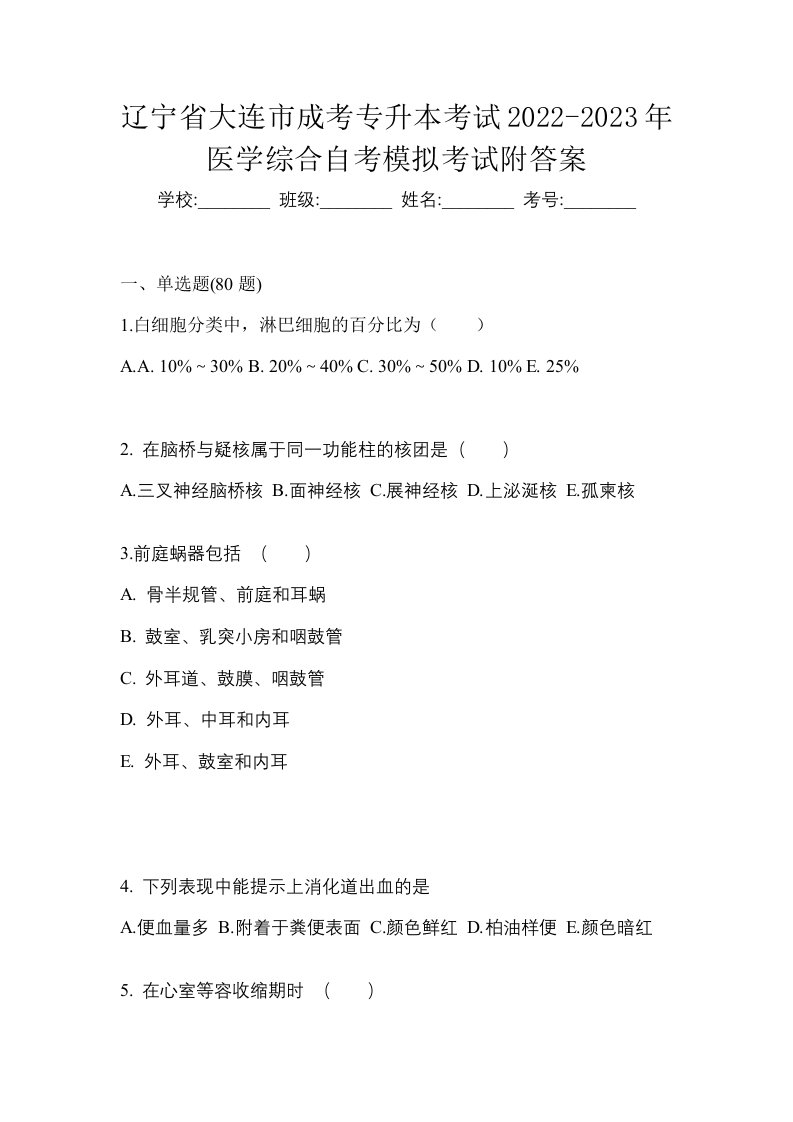 辽宁省大连市成考专升本考试2022-2023年医学综合自考模拟考试附答案

学校:________ 班级:________ 姓名:________ 考号:________

一、单选题(80 题)

1.白细胞分类中，淋巴细胞的百分比为（　　）

A.A. 10% ~ 30% B. 20% ~ 40% C. 30% ~ 50% D. 10% E. 25%

2. 在脑桥与疑核属于同一功能柱的核团是（　　）

A.三叉神经脑桥核 B.面神经核 C.展神经核 D.上泌涎核 E.孤束核

3.前庭蜗器包括 （　　）

A. 骨半规管、前庭和耳蜗

B. 鼓室、乳突小房和咽鼓管

C. 外耳道、鼓膜、咽鼓管

D. 外耳、中耳和内耳

E. 外耳、鼓室和内耳

4. 下列表现中能提示上消化道出血的是

A.便血量多 B.附着于粪便表面 C.颜色鲜红 D.柏油样便 E.颜色暗红

5. 在心室等容收缩期时 （　　）